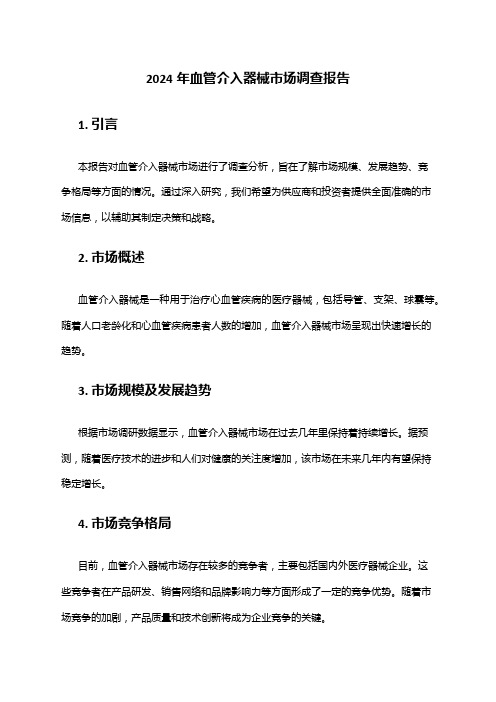 2024 年血管介入器械市场调查报告

1. 引言

本报告对血管介入器械市场进行了调查分析，旨在了解市场规模、发展趋势、竞争格局等方面的情况。通过深入研究，我们希望为供应商和投资者提供全面准确的市场信息，以辅助其制定决策和战略。

2. 市场概述

血管介入器械是一种用于治疗心血管疾病的医疗器械，包括导管、支架、球囊等。随着人口老龄化和心血管疾病患者人数的增加，血管介入器械市场呈现出快速增长的趋势。

3. 市场规模及发展趋势

根据市场调研数据显示，血管介入器械市场在过去几年里保持着持续增长。据预测，随着医疗技术的进步和人们对健康的关注度增加，该市场在未来几年内有望保持稳定增长。

4. 市场竞争格局

目前，血管介入器械市场存在较多的竞争者，主要包括国内外医疗器械企业。这些竞争者在产品研发、销售网络和品牌影响力等方面形成了一定的竞争优势。随着市场竞争的加剧，产品质量和技术创新将成为企业竞争的关键。